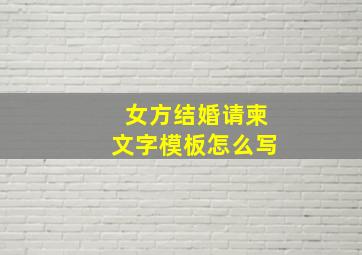 女方结婚请柬
文字模板怎么写